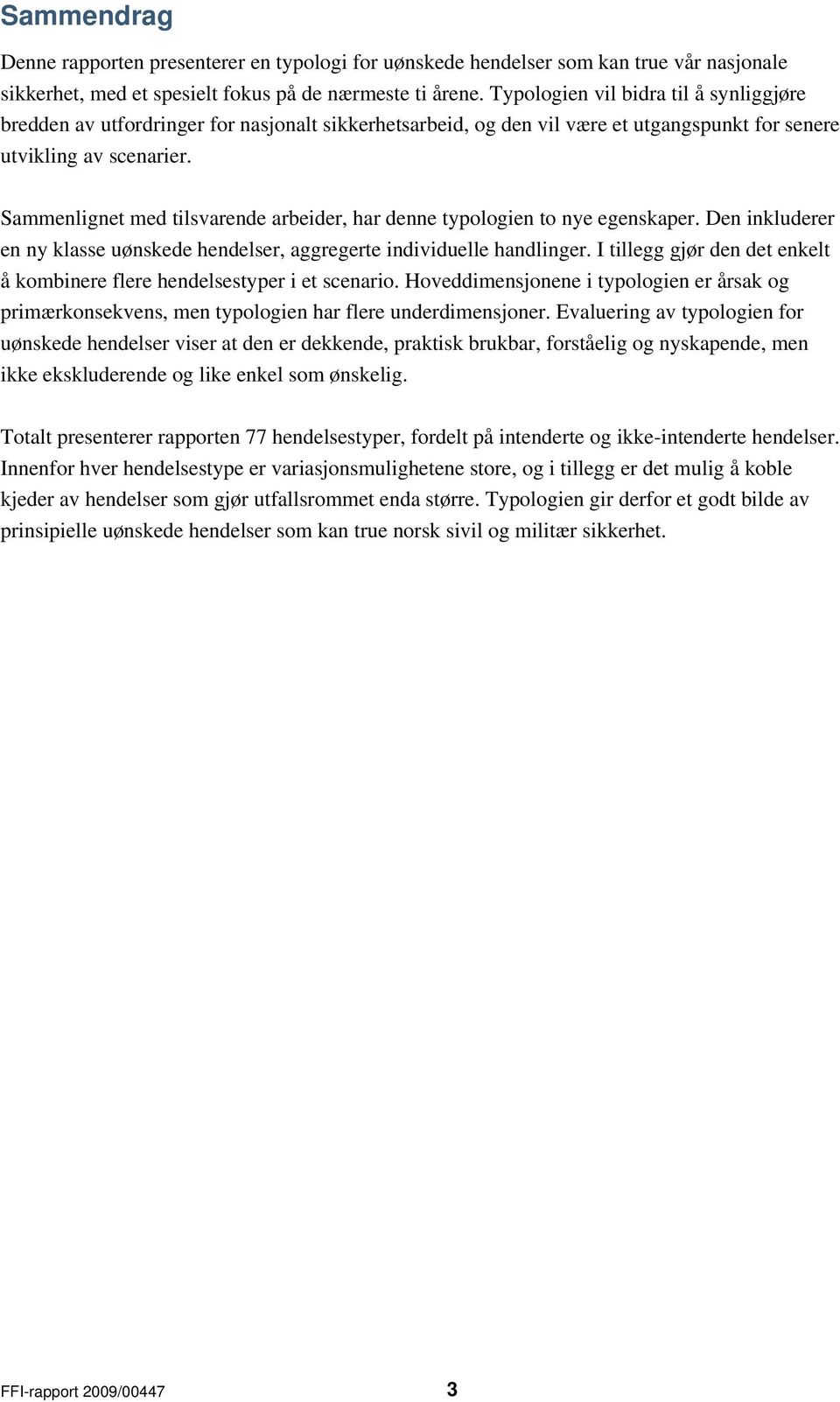 Sammendrag

Denne rapporten presenterer en typologi for uønskede hendelser som kan true vår nasjonale sikkerhet, med et spesielt fokus på de nærmeste ti årene. Typologien vil bidra til å synliggjøre bredden av utfordringer for nasjonalt sikkerhetsarbeid, og den vil være et utgangspunkt for senere utvikling av scenarier.

Sammenlignet med tilsvarende arbeider, har denne typologien to nye egenskaper. Den inkluderer en ny klasse uønskede hendelser, aggregerte individuelle handlinger. I tillegg gjør den det enkelt å kombinere flere hendelsestyper i et scenario. Hoveddimensjonene i typologien er årsak og primærkonsekvens, men typologien har flere underdimensjoner. Evaluering av typologien for uønskede hendelser viser at den er dekkende, praktisk brukbar, forståelig og nyskapende, men ikke ekskluderende og like enkel som ønskelig.

Totalt presenterer rapporten 77 hendelsestyper, fordelt på intenderte og ikke-intenderte hendelser. Innenfor hver hendelsestype er variasjonsmulighetene store, og i tillegg er det mulig å koble kjeder av hendelser som gjør utfallsrommet enda større. Typologien gir derfor et godt bilde av prinsipielle uønskede hendelser som kan true norsk sivil og militær sikkerhet.

FFI-rapport 2009/00447 3